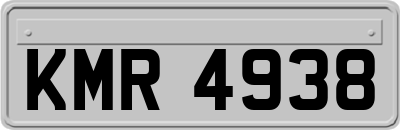 KMR 4938